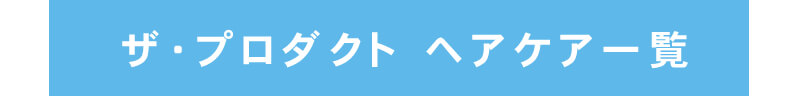 ザ・プロダクト ヘアケア一覧